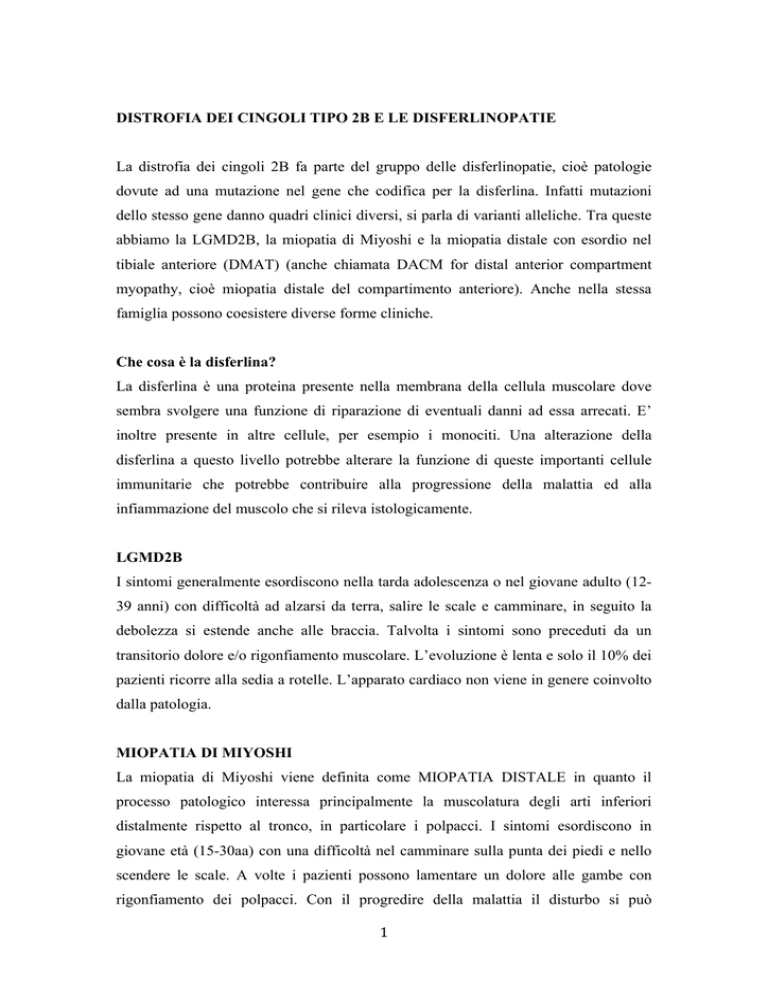 DISTROFIA DEI CINGOLI TIPO 2B E LE DISFERLINOPATIE

La distrofia dei cingoli 2B fa parte del gruppo delle disferlinopatie, cioè patologie dovute ad una mutazione nel gene che codifica per la disferlina. Infatti mutazioni dello stesso gene danno quadri clinici diversi, si parla di varianti alleliche. Tra queste abbiamo la LGMD2B, la miopatia di Miyoshi e la miopatia distale con esordio nel tibiale anteriore (DMAT) (anche chiamata DACM for distal anterior compartment myopathy, cioè miopatia distale del compartimento anteriore). Anche nella stessa famiglia possono coesistere diverse forme cliniche.

Che cosa è la disferlina?
La disferlina è una proteina presente nella membrana della cellula muscolare dove sembra svolgere una funzione di riparazione di eventuali danni ad essa arrecati. E' inoltre presente in altre cellule, per esempio i monociti. Una alterazione della disferlina a questo livello potrebbe alterare la funzione di queste importanti cellule immunitarie che potrebbe contribuire alla progressione della malattia ed alla infiammazione del muscolo che si rileva istologicamente.

LGMD2B
I sintomi generalmente esordiscono nella tarda adolescenza o nel giovane adulto (12-39 anni) con difficoltà ad alzarsi da terra, salire le scale e camminare, in seguito la debolezza si estende anche alle braccia. Talvolta i sintomi sono preceduti da un transitorio dolore e/o rigonfiamento muscolare. L'evoluzione è lenta e solo il 10% dei pazienti ricorre alla sedia a rotelle. L'apparato cardiaco non viene in genere coinvolto dalla patologia.

MIOPATIA DI MIYOSHI
La miopatia di Miyoshi viene definita come MIOPATIA DISTALE in quanto il processo patologico interessa principalmente la muscolatura degli arti inferiori distalmente rispetto al tronco, in particolare i polpacci. I sintomi esordiscono in giovane età (15-30aa) con una difficoltà nel camminare sulla punta dei piedi e nello scendere le scale. A volte i pazienti possono lamentare un dolore alle gambe con rigonfiamento dei polpacci. Con il progredire della malattia il disturbo si può

1